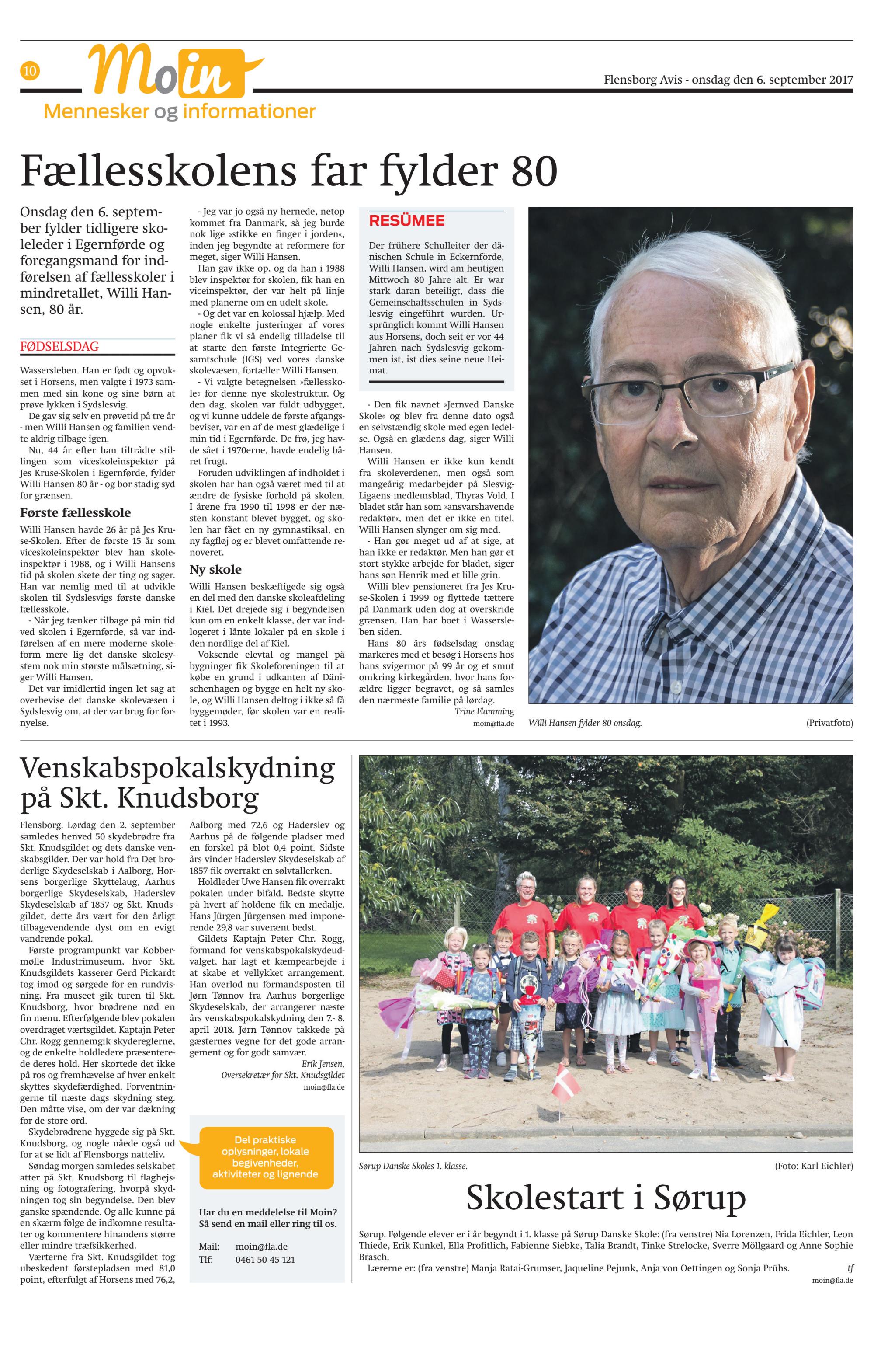 10 Moin

Mennesker og informationer

Flensborg Avis - onsdag den 6. september 2017

Fællesskolens far fylder 80

Onsdag den 6. september fylder tidligere skoleleder i Egernførde og foregangsmand for indførelsen af fællesskoler i mindretallet, Willi Hansen, 80 år.

FØDSELSDAG

Wassersleben. Han er født og opvokset i Horsens, men valgte i 1973 sammen med sin kone og sine børn at prøve lykken i Sydslesvig.

De gav sig selv en prøvetid på tre år - men Willi Hansen og familien vendte aldrig tilbage igen.

Nu, 44 år efter han tiltrådte stillingen som viceskoleinspektør på Jes Kruse-Skolen i Egernførde, fylder Willi Hansen 80 år - og bor stadig syd for grænsen.

Første fællesskole

Willi Hansen havde 26 år på Jes Kruse-Skolen. Efter de første 15 år som viceskoleinspektør blev han skoleinspektør i 1988, og i Willi Hansens tid på skolen skete der ting og sager. Han var nemlig med til at udvikle skolen til Sydslesvigs første danske fællesskole.

- Når jeg tænker tilbage på min tid ved skolen i Egernførde, så var indførelsen af en mere moderne skoleform mere lig det danske skolesystem nok min største målsætning, siger Willi Hansen.

Det var imidlertid ingen let sag at overbevise det danske skolevæsen i Sydslesvig om, at der var brug for fornyelse.

- Jeg var jo også ny hernede, netop kommet fra Danmark, så jeg burde nok lige »stikke en finger i jorden«, inden jeg begyndte at reformere for meget, siger Willi Hansen.

Han gav ikke op, og da han i 1988 blev inspektør for skolen, fik han en viceinspektør, der var helt på linje med planerne om en udelt skole.

- Og det var en kolossal hjælp. Med nogle enkelte justeringer af vores planer fik vi så endelig tilladelse til at starte den første Integrierte Gesamtschule (IGS) ved vores danske skolevæsen, fortæller Willi Hansen.

- Vi valgte betegnelsen »fællesskole« for denne nye skolestruktur. Og den dag, skolen var fuldt udbygget, og vi kunne uddele de første afgangsbeviser, var en af de mest glædelige i min tid i Egernførde. De frø, jeg havde sået i 1970erne, havde endelig båret frugt.

Foruden udviklingen af indholdet i skolen har han også været med til at ændre de fysiske forhold på skolen. I årene fra 1990 til 1998 er der næsten konstant blevet bygget, og skolen har fået en ny gymnastiksal, en ny fagfløj og er blevet omfattende renoveret.

Ny skole

Willi Hansen beskæftigede sig også en del med den danske skoleafdeling i Kiel. Det drejede sig i begyndelsen kun om en enkelt klasse, der var indlogeret i lånte lokaler på en skole i den nordlige del af Kiel.

Voksende elevtal og mangel på bygninger fik Skoleforeningen til at købe en grund i udkanten af Dänischenhagen og bygge en helt ny skole, og Willi Hansen deltog i ikke så få byggemøder, før skolen var en realitet i 1993.

RESÜMEE

Der frühere Schulleiter der dänischen Schule in Eckernförde, Willi Hansen, wird am heutigen Mittwoch 80 Jahre alt. Er war stark daran beteiligt, dass die Gemeinschaftsschulen in Sydslesvig eingeführt wurden. Ursprünglich kommt Willi Hansen aus Horsens, doch seit er vor 44 Jahren nach Sydslesvig gekommen ist, ist dies seine neue Heimat.

- Den fik navnet »Jernved Danske Skole« og blev fra denne dato også en selvstændig skole med egen ledelse. Også en glædens dag, siger Willi Hansen.

Willi Hansen er ikke kun kendt fra skoleverdenen, men også som mangeårig medarbejder på Slesvig-Ligaens medlemsblad, Thyras Vold. I bladet står han som »ansvarshavende redaktør«, men det er ikke en titel, Willi Hansen slynger om sig med.

- Han gør meget ud af at sige, at han ikke er redaktør. Men han gør et stort stykke arbejde for bladet, siger hans søn Henrik med et lille grin.

Willi blev pensioneret fra Jes Kruse-Skolen i 1999 og flyttede tættere på Danmark uden dog at overskride grænsen. Han har boet i Wassersleben siden.

Hans 80 års fødselsdag onsdag markeres med et besøg i Horsens hos hans svigermor på 99 år og et smut omkring kirkegården, hvor hans forældre ligger begravet, og så samles den nærmeste familie på lørdag.

Trine Flamming
moin@fla.de

Willi Hansen fylder 80 onsdag. (Privatfoto)

Venskabspokalskydning på Skt. Knudsborg

Flensborg. Lørdag den 2. september samledes henved 50 skydebrødre fra Skt. Knudsgildet og dets danske venskabsgilder. Der var hold fra Det broderlige Skydeselskab i Aalborg, Horsens borgerlige Skyttelaug, Aarhus borgerlige Skydeselskab, Haderslev Skydeselskab af 1857 og Skt. Knudsgildet, dette års vært for den årligt tilbagevendende dyst om en evigt vandrende pokal.

Første programpunkt var Kobbermølle Industrimuseum, hvor Skt. Knudsgildets kasserer Gerd Pickardt tog imod og sørgede for en rundvisning. Fra museet gik turen til Skt. Knudsborg, hvor brødrene nød en fin menu. Efterfølgende blev pokalen overdraget værtsgildet. Kaptajn Peter Chr. Rogg gennemgik skydereglerne, og de enkelte holdledere præsenterede deres hold. Her skortede det ikke på ros og fremhævelse af hver enkelt skyttes skydefærdighed. Forventningerne til næste dags skydning steg. Den måtte vise, om der var dækning for de store ord.

Skydebrødrene hyggede sig på Skt. Knudsborg, og nogle nåede også ud for at se lidt af Flensborgs natteliv.

Søndag morgen samledes selskabet atter på Skt. Knudsborg til flaghejsning og fotografering, hvorpå skydningen tog sin begyndelse. Den blev ganske spændende. Og alle kunne på en skærm følge de indkomne resultater og kommentere hinandens større eller mindre træfsikkerhed.

Værterne fra Skt. Knudsgildet tog ubeskedent førstepladsen med 81,0 point, efterfulgt af Horsens med 76,2, Aalborg med 72,6 og Haderslev og Aarhus på de følgende pladser med en forskel på blot 0,4 point. Sidste års vinder Haderslev Skydeselskab af 1857 fik overrakt en sølvtallerken.

Holdleder Uwe Hansen fik overrakt pokalen under bifald. Bedste skytte på hvert af holdene fik en medalje. Hans Jürgen Jürgensen med imponerende 29,8 var suverænt bedst.

Gildets Kaptajn Peter Chr. Rogg, formand for venskabspokalskydeudvalget, har lagt et kæmpearbejde i at skabe et vellykket arrangement. Han overlod nu formandsposten til Jørn Tønnov fra Aarhus borgerlige Skydeselskab, der arrangerer næste års venskabspokalskydning den 7.- 8. april 2018. Jørn Tønnov takkede på gæsternes vegne for det gode arrangement og for godt samvær.

Erik Jensen,
Oversekretær for Skt. Knudsgildet
moin@fla.de

Del praktiske oplysninger, lokale begivenheder, aktiviteter og lignende

Har du en meddelelse til Moin?
Så send en mail eller ring til os.

Mail: moin@fla.de
Tlf: 0461 50 45 121

Sørup Danske Skoles 1. klasse. (Foto: Karl Eichler)

Skolestart i Sørup

Sørup. Følgende elever er i år begyndt i 1. klasse på Sørup Danske Skole: (fra venstre) Nia Lorenzen, Frida Eichler, Leon Thiede, Erik Kunkel, Ella Profitlich, Fabienne Siebke, Talia Brandt, Tinke Strelocke, Sverre Möllgaard og Anne Sophie Brasch.

Lærerne er: (fra venstre) Manja Ratai-Grumser, Jaqueline Pejunk, Anja von Oettingen og Sonja Prühs. tf
moin@fla.de